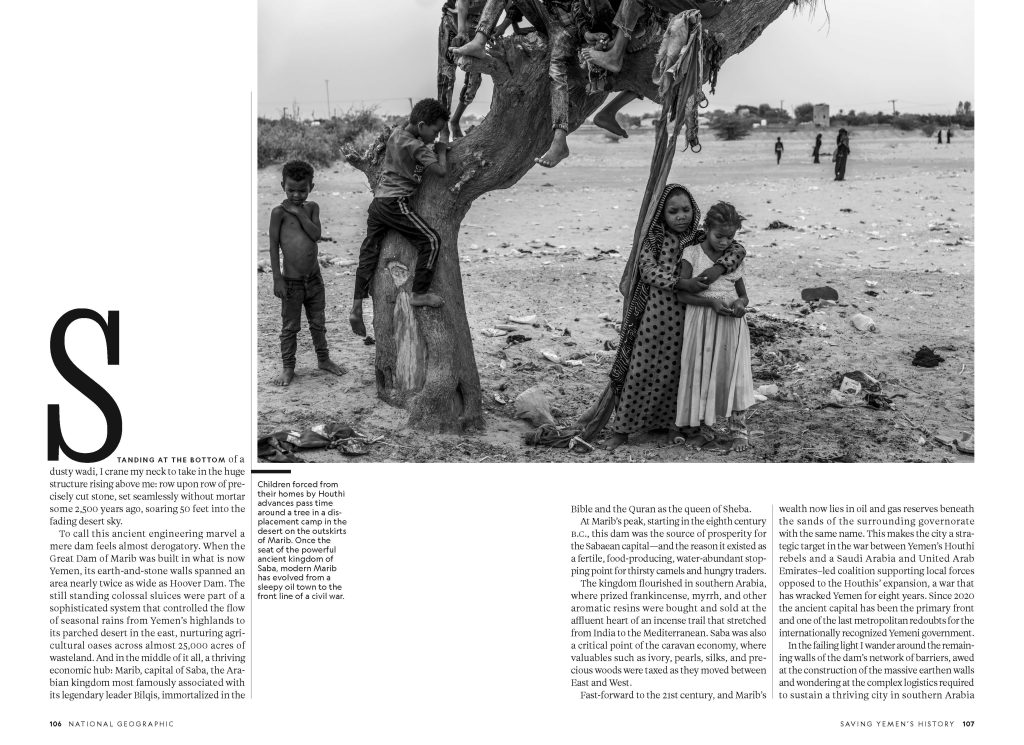 STANDING AT THE BOTTOM of a dusty wadi, I crane my neck to take in the huge structure rising above me: row upon row of precisely cut stone, set seamlessly without mortar some 2,500 years ago, soaring 50 feet into the fading desert sky.

To call this ancient engineering marvel a mere dam feels almost derogatory. When the Great Dam of Marib was built in what is now Yemen, its earth-and-stone walls spanned an area nearly twice as wide as Hoover Dam. The still standing colossal sluices were part of a sophisticated system that controlled the flow of seasonal rains from Yemen's highlands to its parched desert in the east, nurturing agricultural oases across almost 25,000 acres of wasteland. And in the middle of it all, a thriving economic hub: Marib, capital of Saba, the Arabian kingdom most famously associated with its legendary leader Bilqis, immortalized in the

Children forced from their homes by Houthi advances pass time around a tree in a displacement camp in the desert on the outskirts of Marib. Once the seat of the powerful ancient kingdom of Saba, modern Marib has evolved from a sleepy oil town to the front line of a civil war.

Bible and the Quran as the queen of Sheba.

At Marib's peak, starting in the eighth century B.C., this dam was the source of prosperity for the Sabaean capital—and the reason it existed as a fertile, food-producing, water-abundant stopping point for thirsty camels and hungry traders.

The kingdom flourished in southern Arabia, where prized frankincense, myrrh, and other aromatic resins were bought and sold at the affluent heart of an incense trail that stretched from India to the Mediterranean. Saba was also a critical point of the caravan economy, where valuables such as ivory, pearls, silks, and precious woods were taxed as they moved between East and West.

Fast-forward to the 21st century, and Marib's wealth now lies in oil and gas reserves beneath the sands of the surrounding governorate with the same name. This makes the city a strategic target in the war between Yemen's Houthi rebels and a Saudi Arabia and United Arab Emirates–led coalition supporting local forces opposed to the Houthis' expansion, a war that has wracked Yemen for eight years. Since 2020 the ancient capital has been the primary front and one of the last metropolitan redoubts for the internationally recognized Yemeni government.

In the failing light I wander around the remaining walls of the dam's network of barriers, awed at the construction of the massive earthen walls and wondering at the complex logistics required to sustain a thriving city in southern Arabia

106 NATIONAL GEOGRAPHIC

SAVING YEMEN'S HISTORY 107